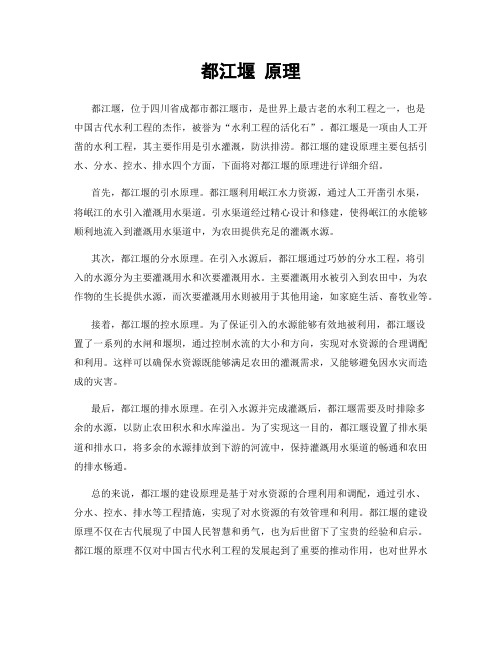 都江堰 原理

都江堰，位于四川省成都市都江堰市，是世界上最古老的水利工程之一，也是中国古代水利工程的杰作，被誉为“水利工程的活化石”。都江堰是一项由人工开凿的水利工程，其主要作用是引水灌溉，防洪排涝。都江堰的建设原理主要包括引水、分水、控水、排水四个方面，下面将对都江堰的原理进行详细介绍。

首先，都江堰的引水原理。都江堰利用岷江水力资源，通过人工开凿引水渠，将岷江的水引入灌溉用水渠道。引水渠道经过精心设计和修建，使得岷江的水能够顺利地流入到灌溉用水渠道中，为农田提供充足的灌溉水源。

其次，都江堰的分水原理。在引入水源后，都江堰通过巧妙的分水工程，将引入的水源分为主要灌溉用水和次要灌溉用水。主要灌溉用水被引入到农田中，为农作物的生长提供水源，而次要灌溉用水则被用于其他用途，如家庭生活、畜牧业等。

接着，都江堰的控水原理。为了保证引入的水源能够有效地被利用，都江堰设置了一系列的水闸和堰坝，通过控制水流的大小和方向，实现对水资源的合理调配和利用。这样可以确保水资源既能够满足农田的灌溉需求，又能够避免因水灾而造成的灾害。

最后，都江堰的排水原理。在引入水源并完成灌溉后，都江堰需要及时排除多余的水源，以防止农田积水和水库溢出。为了实现这一目的，都江堰设置了排水渠道和排水口，将多余的水源排放到下游的河流中，保持灌溉用水渠道的畅通和农田的排水畅通。

总的来说，都江堰的建设原理是基于对水资源的合理利用和调配，通过引水、分水、控水、排水等工程措施，实现了对水资源的有效管理和利用。都江堰的建设原理不仅在古代展现了中国人民智慧和勇气，也为后世留下了宝贵的经验和启示。都江堰的原理不仅对中国古代水利工程的发展起到了重要的推动作用，也对世界水